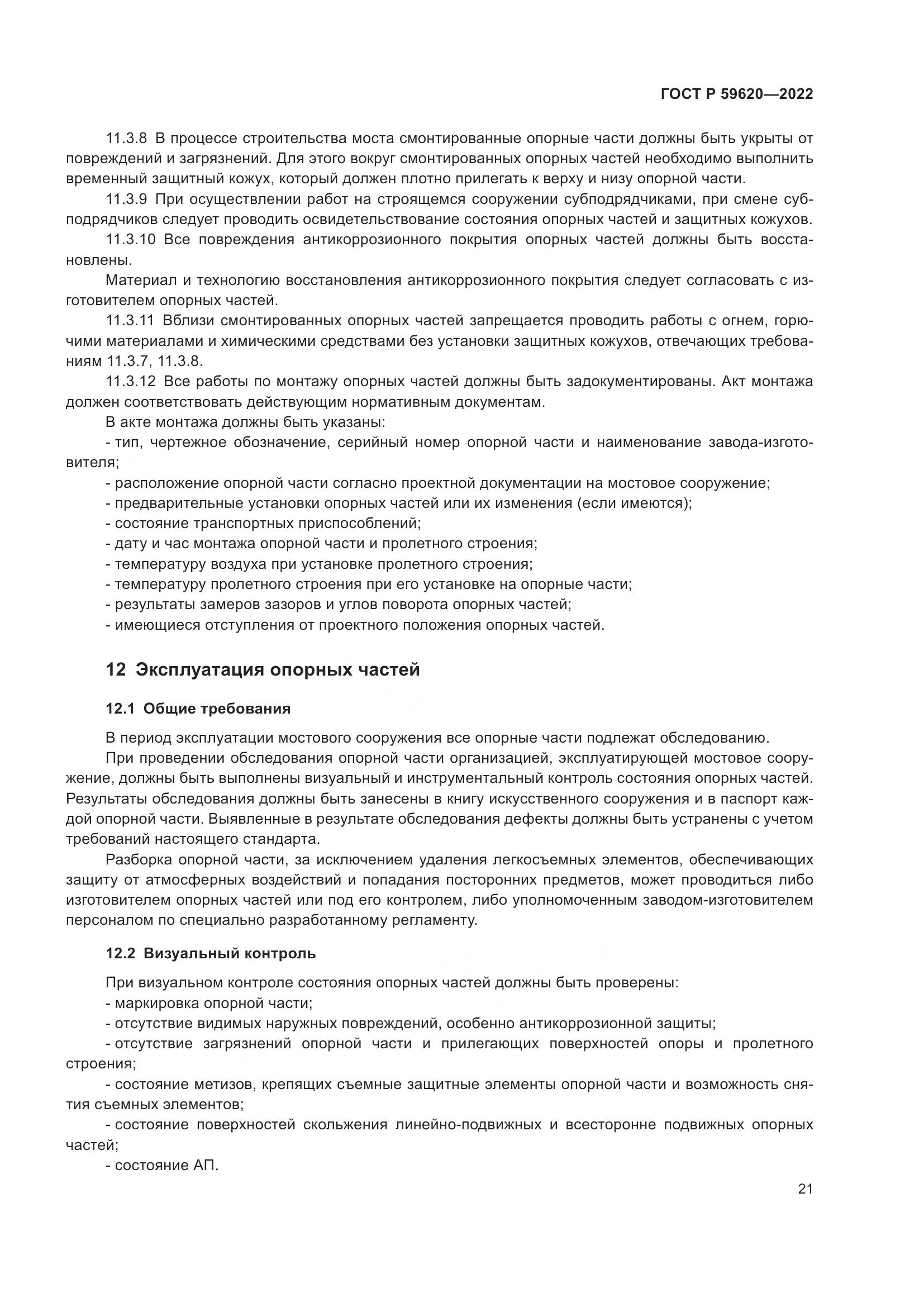 ГОСТ Р 59620—2022

11.3.8 В процессе строительства моста смонтированные опорные части должны быть укрыты от повреждений и загрязнений. Для этого вокруг смонтированных опорных частей необходимо выполнить временный защитный кожух, который должен плотно прилегать к верху и низу опорной части.

11.3.9 При осуществлении работ на строящемся сооружении субподрядчиками, при смене субподрядчиков следует проводить освидетельствование состояния опорных частей и защитных кожухов.

11.3.10 Все повреждения антикоррозионного покрытия опорных частей должны быть восстановлены.

Материал и технологию восстановления антикоррозионного покрытия следует согласовать с изготовителем опорных частей.

11.3.11 Вблизи смонтированных опорных частей запрещается проводить работы с огнем, горючими материалами и химическими средствами без установки защитных кожухов, отвечающих требованиям 11.3.7, 11.3.8.

11.3.12 Все работы по монтажу опорных частей должны быть задокументированы. Акт монтажа должен соответствовать действующим нормативным документам.

В акте монтажа должны быть указаны:

- тип, чертежное обозначение, серийный номер опорной части и наименование завода-изготовителя;

- расположение опорной части согласно проектной документации на мостовое сооружение;

- предварительные установки опорных частей или их изменения (если имеются);

- состояние транспортных приспособлений;

- дату и час монтажа опорной части и пролетного строения;

- температуру воздуха при установке пролетного строения;

- температуру пролетного строения при его установке на опорные части;

- результаты замеров зазоров и углов поворота опорных частей;

- имеющиеся отступления от проектного положения опорных частей.

12 Эксплуатация опорных частей

12.1 Общие требования

В период эксплуатации мостового сооружения все опорные части подлежат обследованию.

При проведении обследования опорной части организацией, эксплуатирующей мостовое сооружение, должны быть выполнены визуальный и инструментальный контроль состояния опорных частей. Результаты обследования должны быть занесены в книгу искусственного сооружения и в паспорт каждой опорной части. Выявленные в результате обследования дефекты должны быть устранены с учетом требований настоящего стандарта.

Разборка опорной части, за исключением удаления легкосъемных элементов, обеспечивающих защиту от атмосферных воздействий и попадания посторонних предметов, может проводиться либо изготовителем опорных частей или под его контролем, либо уполномоченным заводом-изготовителем персоналом по специально разработанному регламенту.

12.2 Визуальный контроль

При визуальном контроле состояния опорных частей должны быть проверены:

- маркировка опорной части;

- отсутствие видимых наружных повреждений, особенно антикоррозионной защиты;

- отсутствие загрязнений опорной части и прилегающих поверхностей опоры и пролетного строения;

- состояние метизов, крепящих съемные защитные элементы опорной части и возможность снятия съемных элементов;

- состояние поверхностей скольжения линейно-подвижных и всесторонне подвижных опорных частей;

- состояние АП.

21